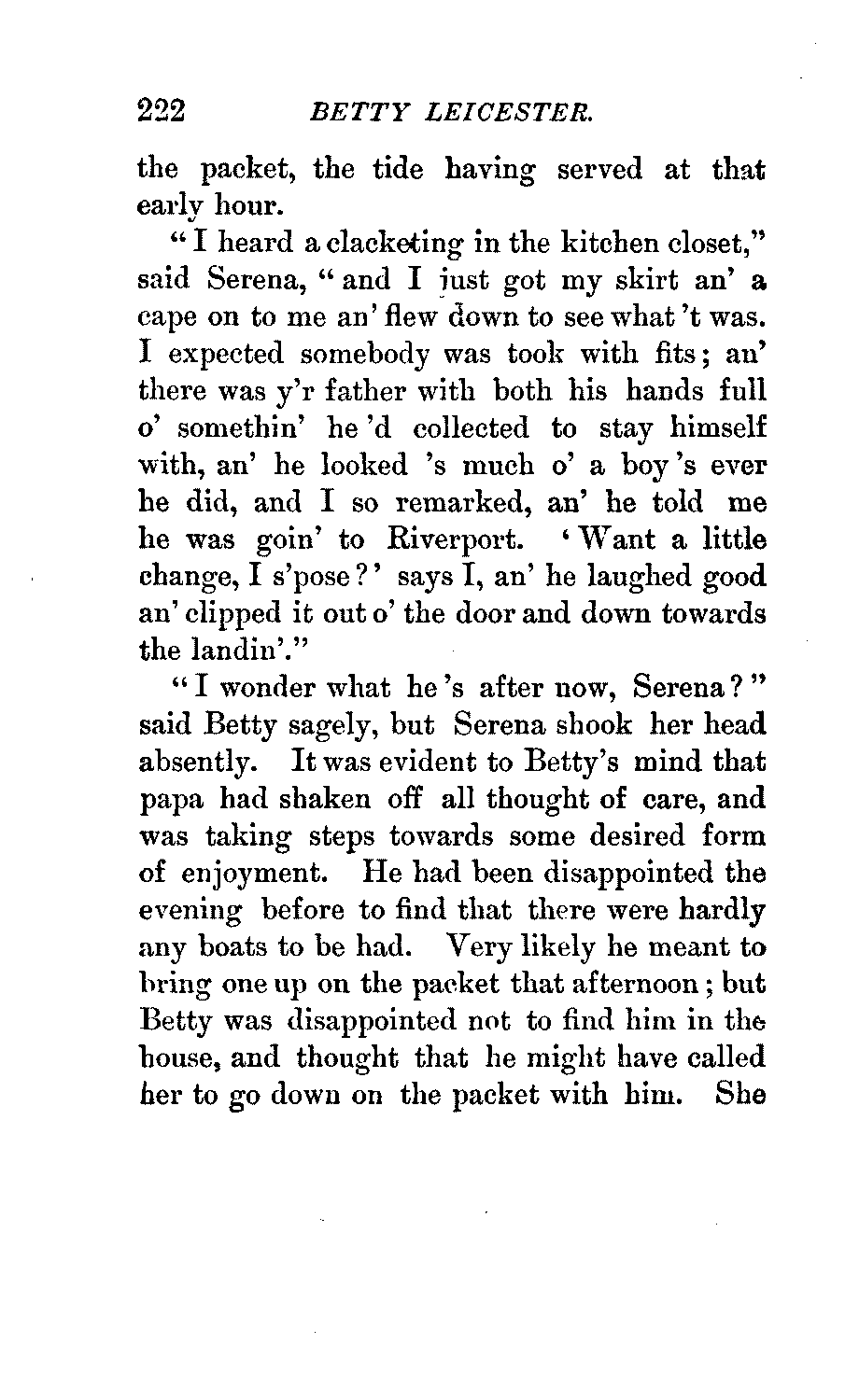 222 BETTY LEICESTER.

the packet, the tide having served at that early hour.

"I heard a clacketing in the kitchen closet," said Serena, "and I just got my skirt an' a cape on to me an' flew down to see what 't was. I expected somebody was took with fits; an' there was y'r father with both his hands full o' somethin' he 'd collected to stay himself with, an' he looked 's much o' a boy 's ever he did, and I so remarked, an' he told me he was goin' to Riverport. 'Want a little change, I s'pose?' says I, an' he laughed good an' clipped it out o' the door and down towards the landin'."

"I wonder what he 's after now, Serena?" said Betty sagely, but Serena shook her head absently. It was evident to Betty's mind that papa had shaken off all thought of care, and was taking steps towards some desired form of enjoyment. He had been disappointed the evening before to find that there were hardly any boats to be had. Very likely he meant to bring one up on the packet that afternoon; but Betty was disappointed not to find him in the house, and thought that he might have called her to go down on the packet with him. She